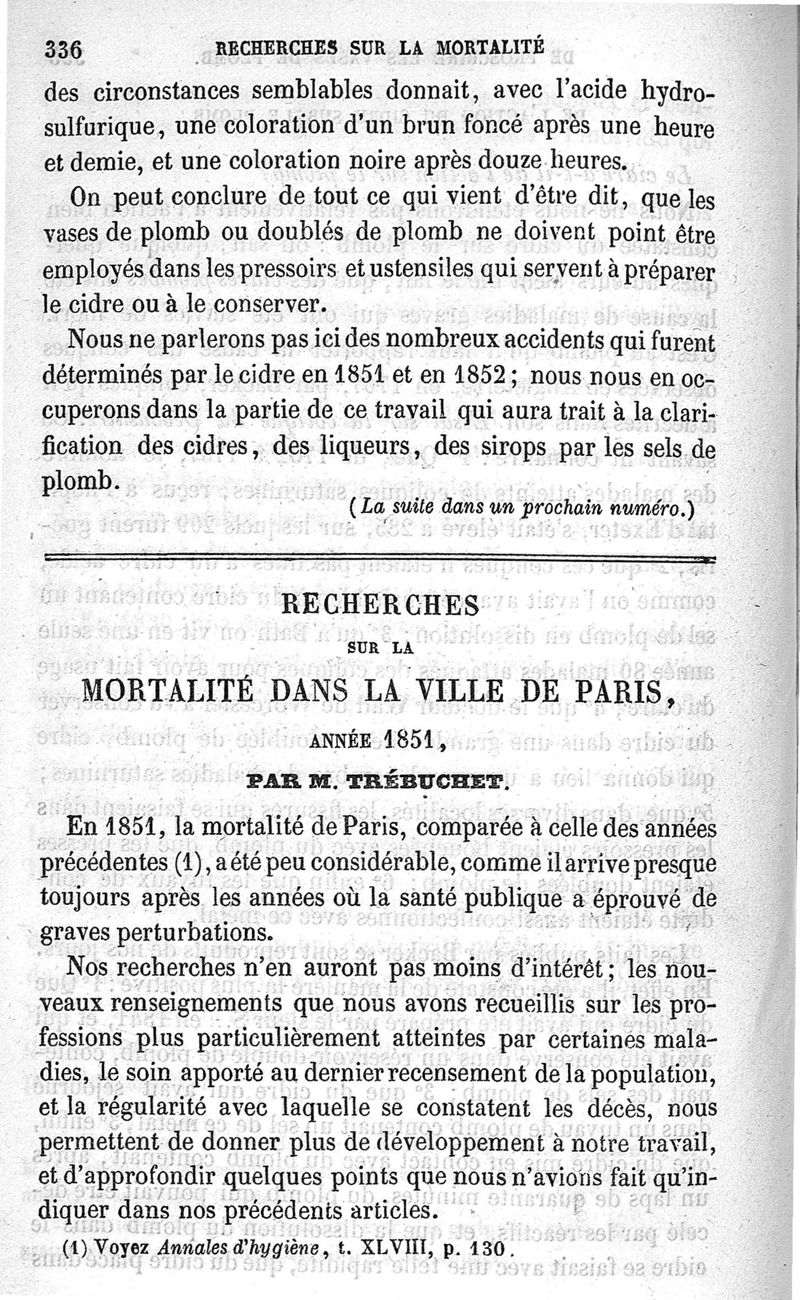 336 RECHERCHES SUR LA MORTALITÉ

des circonstances semblables donnait, avec l'acide hydrosulfurique, une coloration d'un brun foncé après une heure et demie, et une coloration noire après douze heures.

On peut conclure de tout ce qui vient d'être dit, que les vases de plomb ou doublés de plomb ne doivent point être employés dans les pressoirs et ustensiles qui servent à préparer le cidre ou à le conserver.

Nous ne parlerons pas ici des nombreux accidents qui furent déterminés par le cidre en 1851 et en 1852; nous nous en occuperons dans la partie de ce travail qui aura trait à la clarification des cidres, des liqueurs, des sirops par les sels de plomb.

(La suite dans un prochain numéro.)

RECHERCHES

SUR LA

MORTALITÉ DANS LA VILLE DE PARIS,

ANNÉE 1851,

PAR M. TRÉBUCHET.

En 1851, la mortalité de Paris, comparée à celle des années précédentes (1), a été peu considérable, comme il arrive presque toujours après les années où la santé publique a éprouvé de graves perturbations.

Nos recherches n'en auront pas moins d'intérêt; les nouveaux renseignements que nous avons recueillis sur les professions plus particulièrement atteintes par certaines maladies, le soin apporté au dernier recensement de la population, et la régularité avec laquelle se constatent les décès, nous permettent de donner plus de développement à notre travail, et d'approfondir quelques points que nous n'avions fait qu'indiquer dans nos précédents articles.

(1) Voyez Annales d'hygiène, t. XLVIII, p. 130.